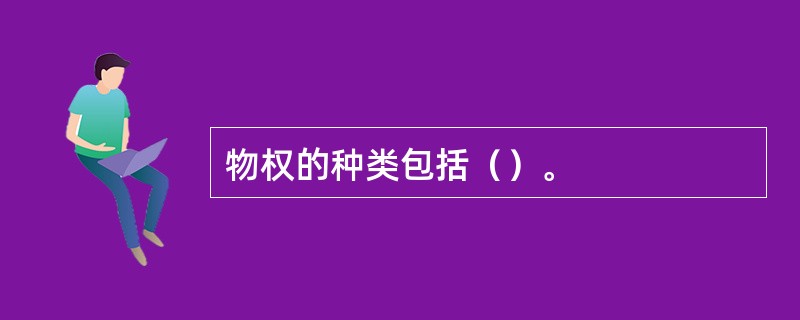 物权的种类包括（）。